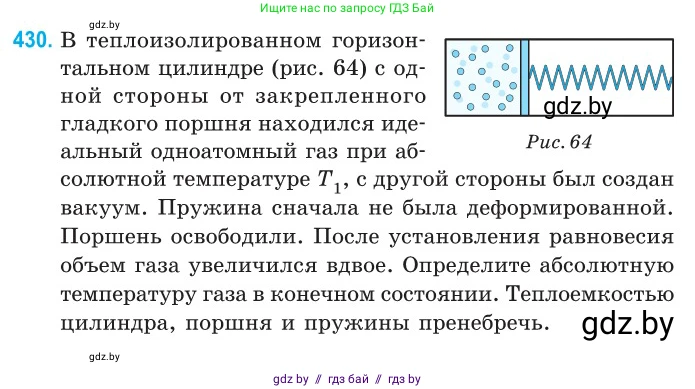 Ищите нас по запросу ГДЗ Бай

gdz.by

430. В теплоизолированном горизонтальном цилиндре (рис. 64) с одной стороны от закрепленного гладкого поршня находился идеальный одноатомный газ при абсолютной температуре $T_1$, с другой стороны был создан вакуум. Пружина сначала не была деформированной. Поршень освободили. После установления равновесия объем газа увеличился вдвое. Определите абсолютную температуру газа в конечном состоянии. Теплоемкостью цилиндра, поршня и пружины пренебречь.

gdz.by

Рис. 64

gdz.by

gdz.by

gdz by // гдз бай // гдз by